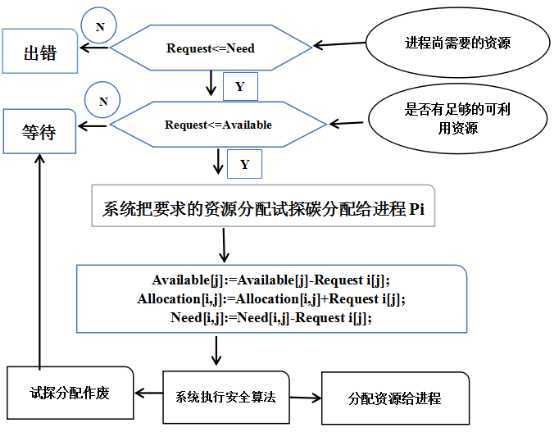 N

出错

Request<=Need

进程尚需要的资源

Y

N

等待

Request<=Available

是否有足够的可利用资源

Y

系统把要求的资源分配试探碳分配给进程 Pi

Available[j]:=Available[j]-Request i[j];
Allocation[i,j]:=Allocation[i,j]+Request i[j];
Need[i,j]:=Need[i,j]-Request i[j];

试探分配作废

系统执行安全算法

分配资源给进程